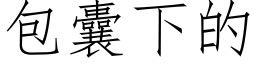 包囊下的